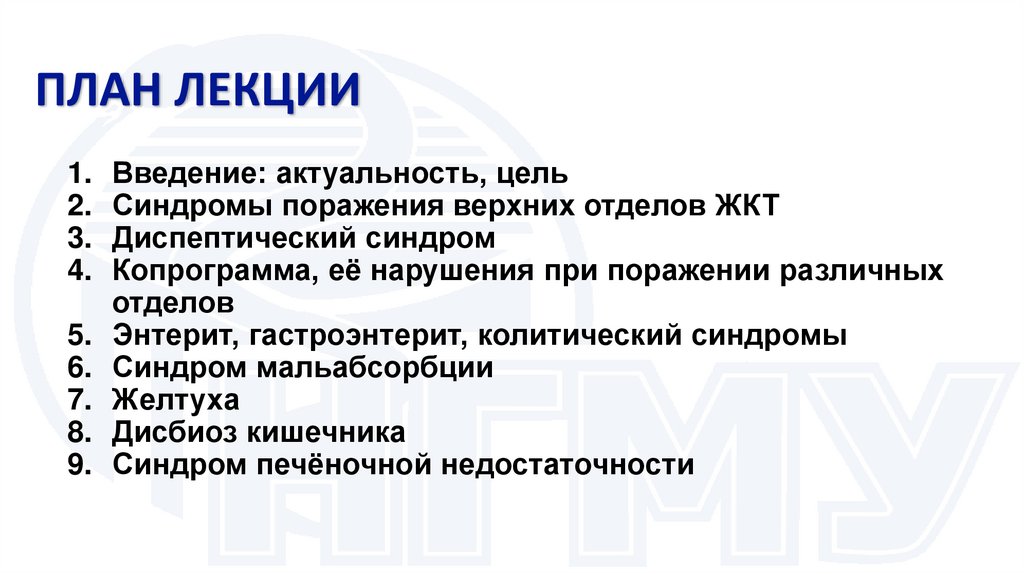 ПЛАН ЛЕКЦИИ

1. Введение: актуальность, цель
2. Синдромы поражения верхних отделов ЖКТ
3. Диспептический синдром
4. Копрограмма, её нарушения при поражении различных отделов
5. Энтерит, гастроэнтерит, колитический синдромы
6. Синдром мальабсорбции
7. Желтуха
8. Дисбиоз кишечника
9. Синдром печёночной недостаточности

НГМУ